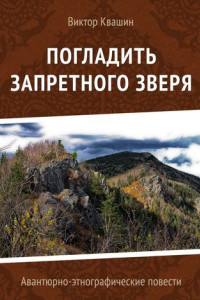 Виктор Квашин

ПОГЛАДИТЬ ЗАПРЕТНОГО ЗВЕРЯ

Авантюрно-этнографические повести